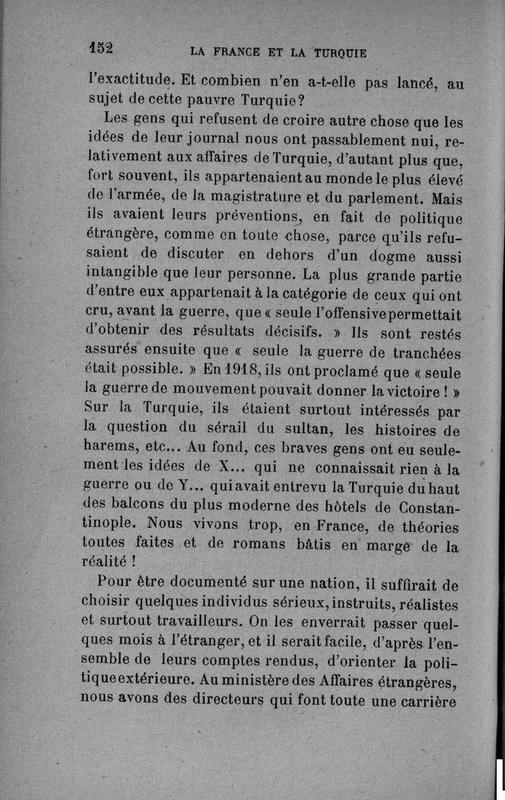 152 LA FRANCE ET LA TURQUIE

l'exactitude. Et combien n'en a-t-elle pas lancé, au sujet de cette pauvre Turquie?

Les gens qui refusent de croire autre chose que les idées de leur journal nous ont passablement nui, relativement aux affaires de Turquie, d'autant plus que, fort souvent, ils appartenaient au monde le plus élevé de l'armée, de la magistrature et du parlement. Mais ils avaient leurs préventions, en fait de politique étrangère, comme en toute chose, parce qu'ils refusaient de discuter en dehors d'un dogme aussi intangible que leur personne. La plus grande partie d'entre eux appartenait à la catégorie de ceux qui ont cru, avant la guerre, que « seule l'offensive permettait d'obtenir des résultats décisifs. » Ils sont restés assurés ensuite que « seule la guerre de tranchées était possible. » En 1918, ils ont proclamé que « seule la guerre de mouvement pouvait donner la victoire ! » Sur la Turquie, ils étaient surtout intéressés par la question du sérail du sultan, les histoires de harems, etc... Au fond, ces braves gens ont eu seulement les idées de X... qui ne connaissait rien à la guerre ou de Y... qui avait entrevu la Turquie du haut des balcons du plus moderne des hôtels de Constantinople. Nous vivons trop, en France, de théories toutes faites et de romans bâtis en marge de la réalité !

Pour être documenté sur une nation, il suffirait de choisir quelques individus sérieux, instruits, réalistes et surtout travailleurs. On les enverrait passer quelques mois à l'étranger, et il serait facile, d'après l'ensemble de leurs comptes rendus, d'orienter la politique extérieure. Au ministère des Affaires étrangères, nous avons des directeurs qui font toute une carrière